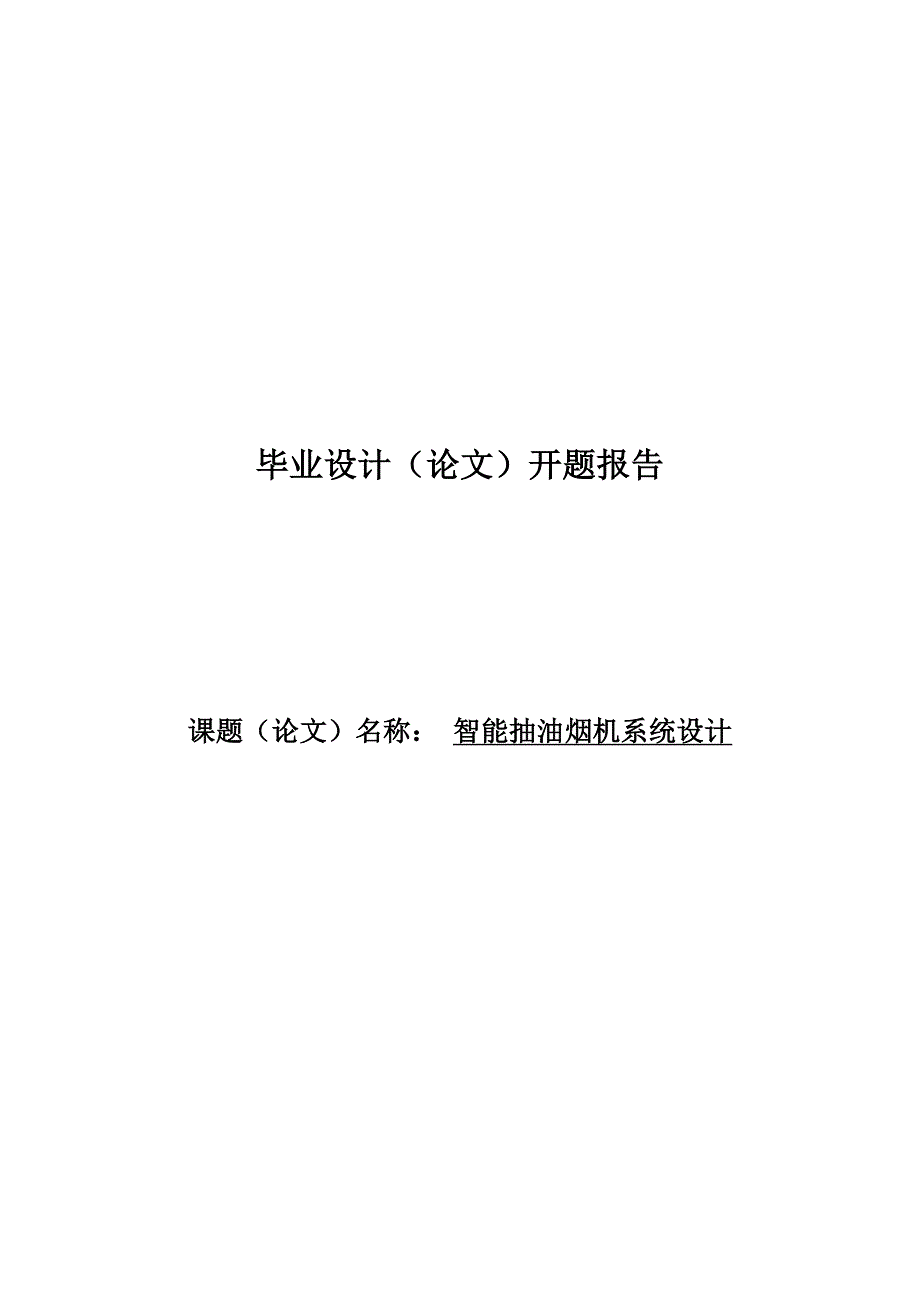 毕业设计（论文）开题报告

课题（论文）名称： 智能抽油烟机系统设计